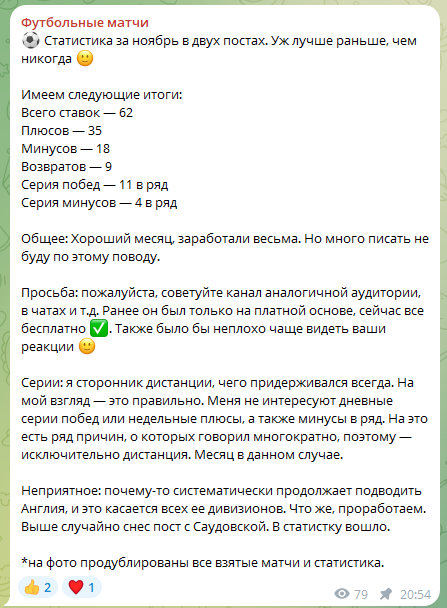 Футбольные матчи
⚽ Статистика за ноябрь в двух постах. Уж лучше раньше, чем никогда 🙂

Имеем следующие итоги:
Всего ставок — 62
Плюсов — 35
Минусов — 18
Возвратов — 9
Серия побед — 11 в ряд
Серия минусов — 4 в ряд

Общее: Хороший месяц, заработали весьма. Но много писать не буду по этому поводу.

Просьба: пожалуйста, советуйте канал аналогичной аудитории, в чатах и т.д. Ранее он был только на платной основе, сейчас все бесплатно ✅. Также было бы неплохо чаще видеть ваши реакции 🙂

Серии: я сторонник дистанции, чего придерживался всегда. На мой взгляд — это правильно. Меня не интересуют дневные серии побед или недельные плюсы, а также минусы в ряд. На это есть ряд причин, о которых говорил многократно, поэтому — исключительно дистанция. Месяц в данном случае.

Неприятное: почему-то систематически продолжает подводить Англия, и это касается всех ее дивизионов. Что же, проработаем. Выше случайно снес пост с Саудовской. В статистку вошло.

*на фото продублированы все взятые матчи и статистика.

👍 2 ❤️ 1 79 20:54